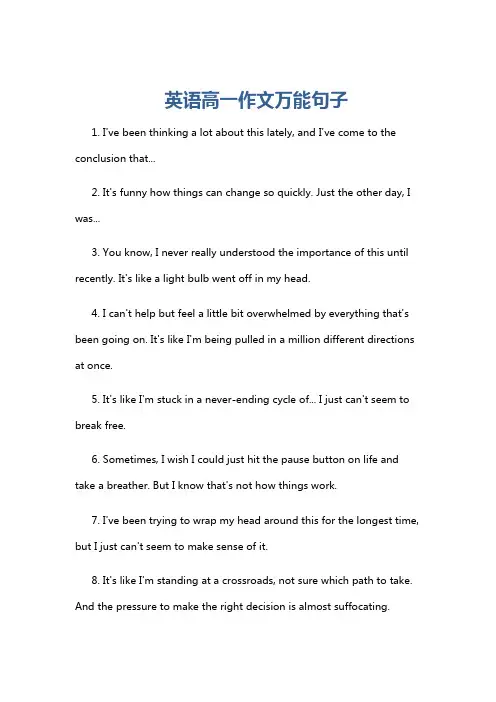 英语高一作文万能句子

1. I've been thinking a lot about this lately, and I've come to the conclusion that...

2. It's funny how things can change so quickly. Just the other day, I was...

3. You know, I never really understood the importance of this until recently. It's like a light bulb went off in my head.

4. I can't help but feel a little bit overwhelmed by everything that's been going on. It's like I'm being pulled in a million different directions at once.

5. It's like I'm stuck in a never-ending cycle of... I just can't seem to break free.

6. Sometimes, I wish I could just hit the pause button on life and take a breather. But I know that's not how things work.

7. I've been trying to wrap my head around this for the longest time, but I just can't seem to make sense of it.

8. It's like I'm standing at a crossroads, not sure which path to take. And the pressure to make the right decision is almost suffocating.